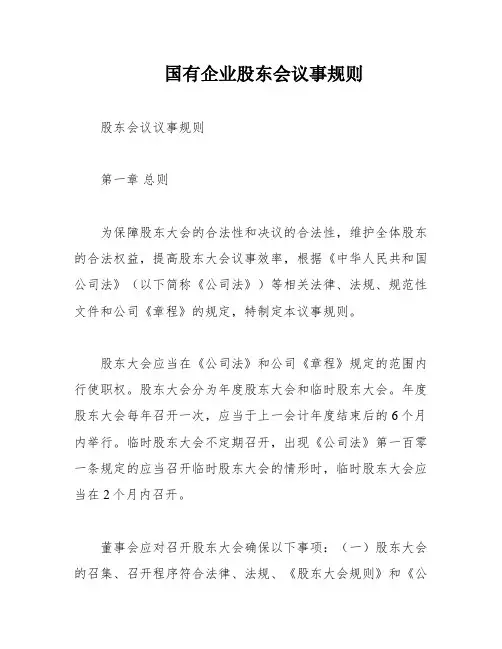 国有企业股东会议事规则

股东会议议事规则

第一章 总则

为保障股东大会的合法性和决议的合法性，维护全体股东的合法权益，提高股东大会议事效率，根据《中华人民共和国公司法》（以下简称《公司法》）等相关法律、法规、规范性文件和公司《章程》的规定，特制定本议事规则。

股东大会应当在《公司法》和公司《章程》规定的范围内行使职权。股东大会分为年度股东大会和临时股东大会。年度股东大会每年召开一次，应当于上一会计年度结束后的6个月内举行。临时股东大会不定期召开，出现《公司法》第一百零一条规定的应当召开临时股东大会的情形时，临时股东大会应当在2个月内召开。

董事会应对召开股东大会确保以下事项：（一）股东大会的召集、召开程序符合法律、法规、《股东大会规则》和《公